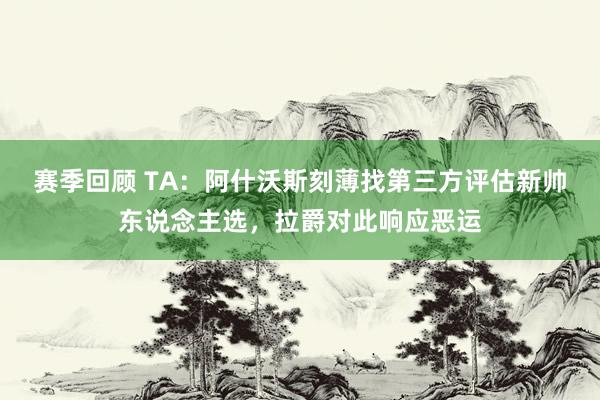 赛季回顾 TA：阿什沃斯刻薄找第三方评估新帅东说念主选，拉爵对此响应恶运